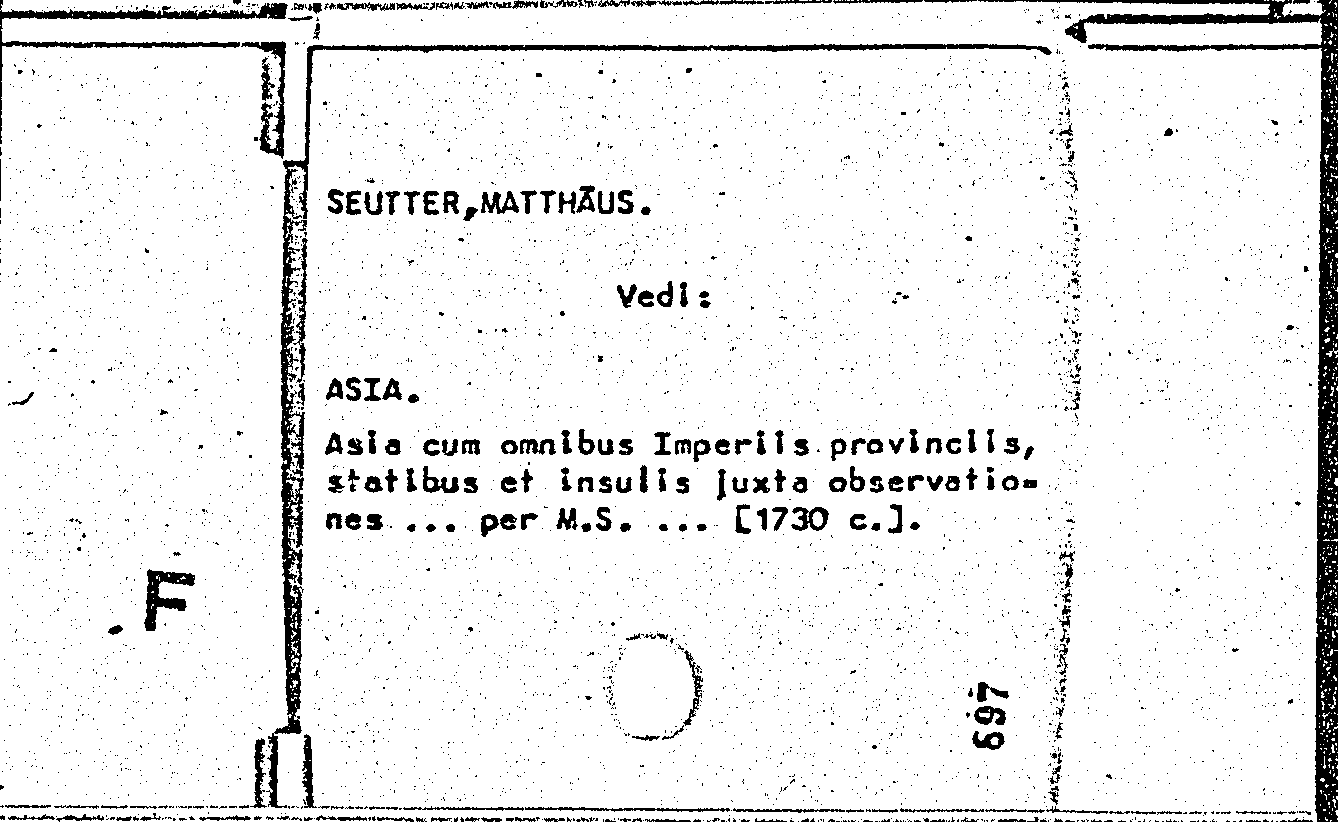 SEUTTER,MATTHÄUS.

Vedi:

ASIA.

Asia cum omnibus Imperiis provinciis, statibus et insulis juxta observationes ... per M.S. ... [1730 c.].

F

697